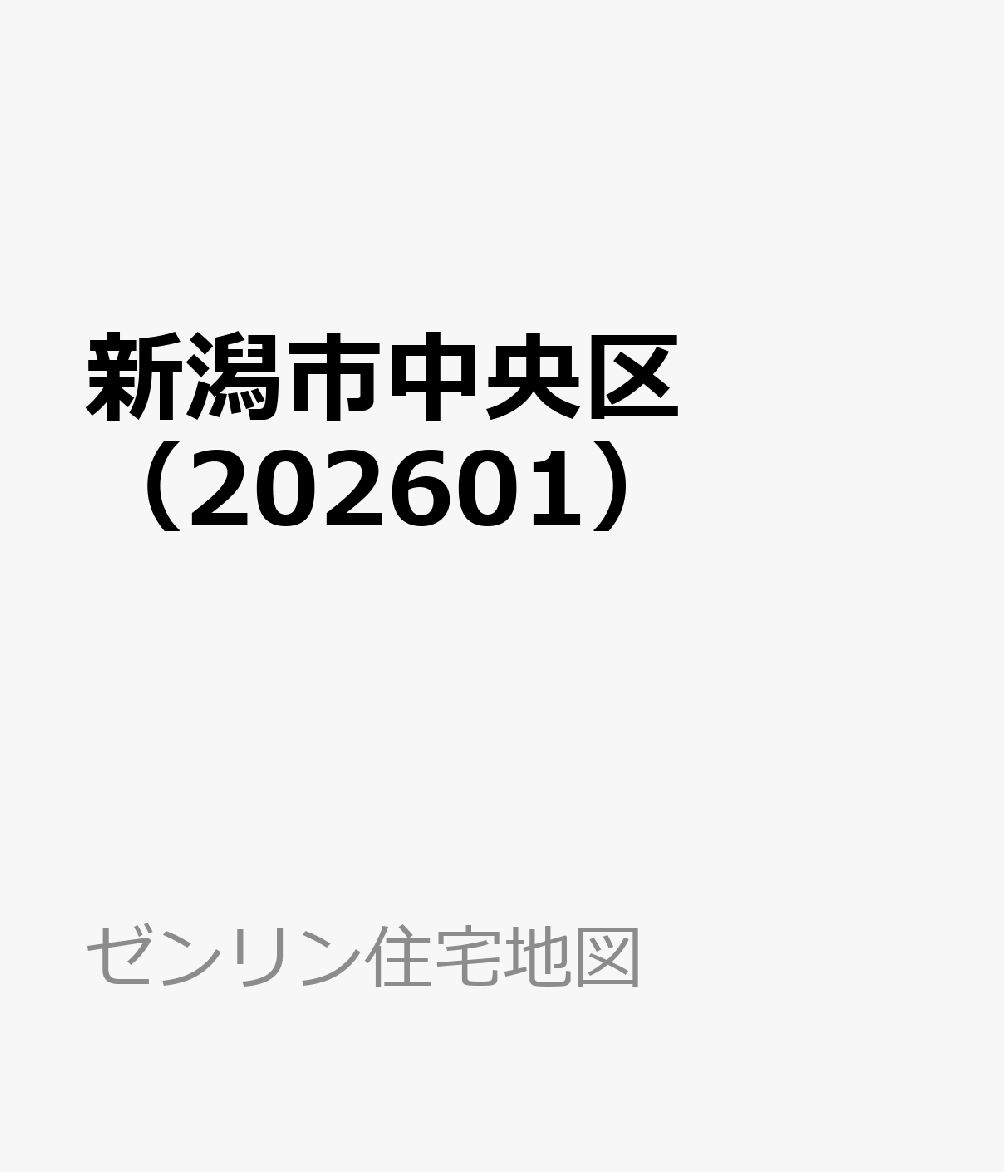 新潟市中央区（202601）

ゼンリン住宅地図